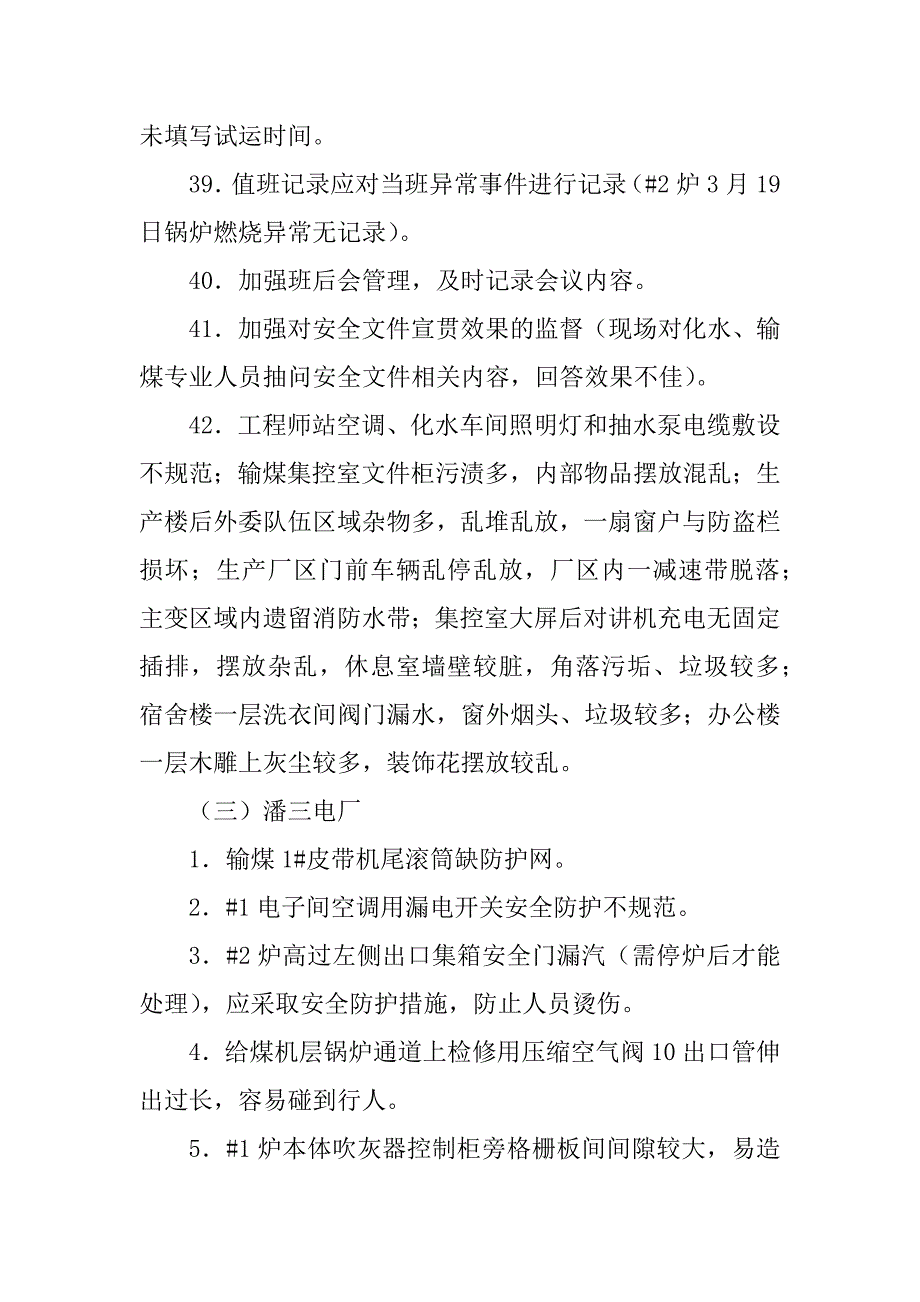 未填写试运时间。

39．值班记录应对当班异常事件进行记录（#2 炉 3 月 19 日锅炉燃烧异常无记录）。

40．加强班后会管理，及时记录会议内容。

41．加强对安全文件宣贯效果的监督（现场对化水、输煤专业人员抽问安全文件相关内容，回答效果不佳）。

42．工程师站空调、化水车间照明灯和抽水泵电缆敷设不规范；输煤集控室文件柜污渍多，内部物品摆放混乱；生产楼后外委队伍区域杂物多，乱堆乱放，一扇窗户与防盗栏损坏；生产厂区门前车辆乱停乱放，厂区内一减速带脱落；主变区域内遗留消防水带；集控室大屏后对讲机充电无固定插排，摆放杂乱，休息室墙壁较脏，角落污垢、垃圾较多；宿舍楼一层洗衣间阀门漏水，窗外烟头、垃圾较多；办公楼一层木雕上灰尘较多，装饰花摆放较乱。

（三）潘三电厂

1．输煤 1#皮带机尾滚筒缺防护网。

2．#1 电子间空调用漏电开关安全防护不规范。

3．#2 炉高过左侧出口集箱安全门漏汽（需停炉后才能处理），应采取安全防护措施，防止人员烫伤。

4．给煤机层锅炉通道上检修用压缩空气阀 10 出口管伸出过长，容易碰到行人。

5．#1 炉本体吹灰器控制柜旁格栅板间间隙较大，易造